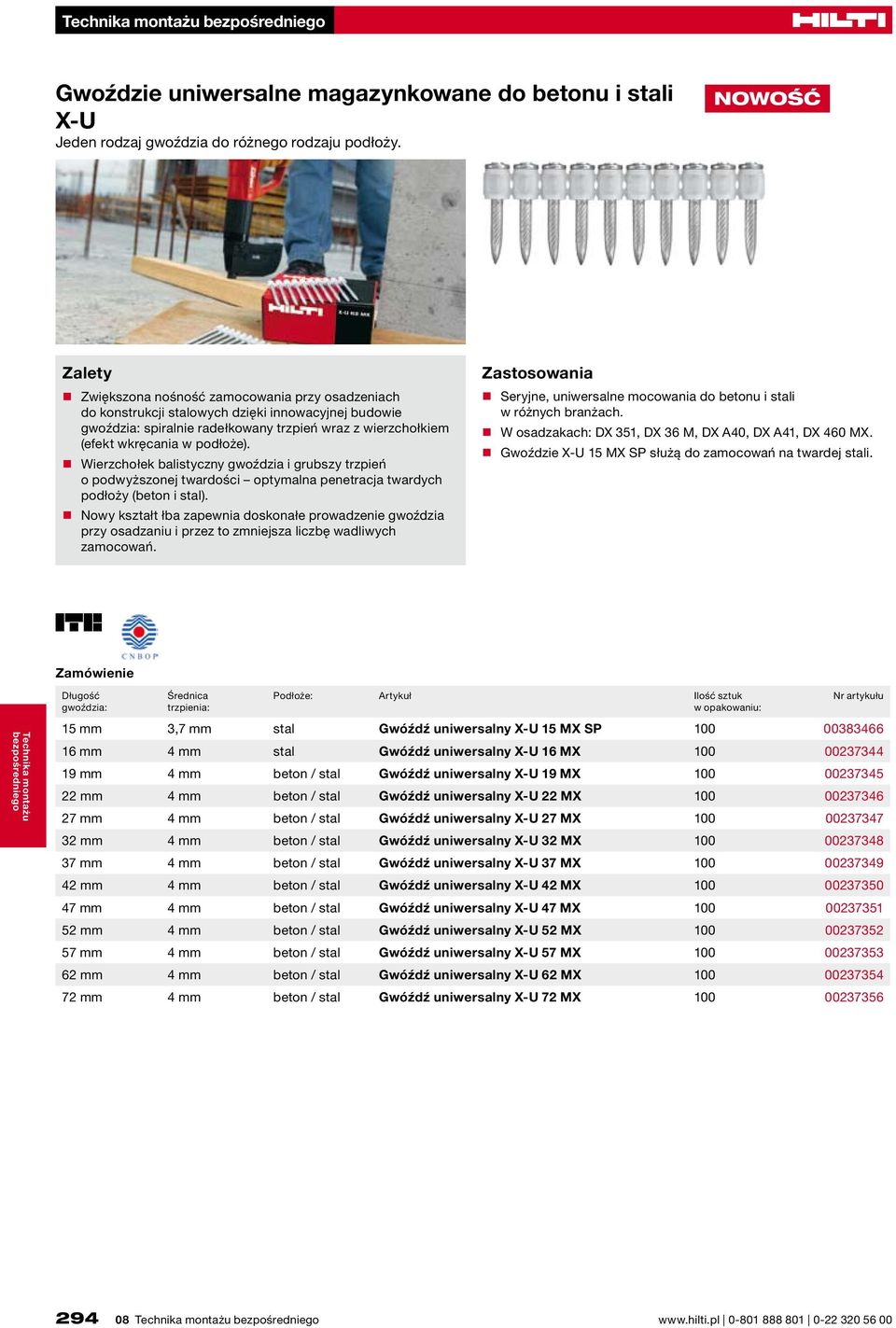 Technika montażu bezpośredniego

HILTI

Gwoździe uniwersalne magazynkowane do betonu i stali X-U

NOWOŚĆ

Jeden rodzaj gwoździa do różnego rodzaju podłoży.

HILTI X-U 16 MX

Zalety

Zwiększona nośność zamocowania przy osadzeniach do konstrukcji stalowych dzięki innowacyjnej budowie gwoździa: spiralnie radełkowany trzpień wraz z wierzchołkiem (efekt wkręcania w podłoże).

Wierzchołek balistyczny gwoździa i grubszy trzpień o podwyższonej twardości – optymalna penetracja twardych podłoży (beton i stal).

Nowy kształt łba zapewnia doskonałe prowadzenie gwoździa przy osadzaniu i przez to zmniejsza liczbę wadliwych zamocowań.

Zastosowania

Seryjne, uniwersalne mocowania do betonu i stali w różnych branżach.

W osadzakach: DX 351, DX 36 M, DX A40, DX A41, DX 460 MX.

Gwoździe X-U 15 MX SP służą do zamocowań na twardej stali.

ITB

CNBOP

Zamówienie

Technika montażu bezpośredniego

| Długość gwoździa: | Średnica trzpienia: | Podłoże: | Artykuł | Ilość sztuk w opakowaniu: | Nr artykułu |
|---|---|---|---|---|---|
| 15 mm | 3,7 mm | stal | Gwóźdź uniwersalny X-U 15 MX SP | 100 | 00383466 |
| 16 mm | 4 mm | stal | Gwóźdź uniwersalny X-U 16 MX | 100 | 00237344 |
| 19 mm | 4 mm | beton / stal | Gwóźdź uniwersalny X-U 19 MX | 100 | 00237345 |
| 22 mm | 4 mm | beton / stal | Gwóźdź uniwersalny X-U 22 MX | 100 | 00237346 |
| 27 mm | 4 mm | beton / stal | Gwóźdź uniwersalny X-U 27 MX | 100 | 00237347 |
| 32 mm | 4 mm | beton / stal | Gwóźdź uniwersalny X-U 32 MX | 100 | 00237348 |
| 37 mm | 4 mm | beton / stal | Gwóźdź uniwersalny X-U 37 MX | 100 | 00237349 |
| 42 mm | 4 mm | beton / stal | Gwóźdź uniwersalny X-U 42 MX | 100 | 00237350 |
| 47 mm | 4 mm | beton / stal | Gwóźdź uniwersalny X-U 47 MX | 100 | 00237351 |
| 52 mm | 4 mm | beton / stal | Gwóźdź uniwersalny X-U 52 MX | 100 | 00237352 |
| 57 mm | 4 mm | beton / stal | Gwóźdź uniwersalny X-U 57 MX | 100 | 00237353 |
| 62 mm | 4 mm | beton / stal | Gwóźdź uniwersalny X-U 62 MX | 100 | 00237354 |
| 72 mm | 4 mm | beton / stal | Gwóźdź uniwersalny X-U 72 MX | 100 | 00237356 |

294 08 Technika montażu bezpośredniego www.hilti.pl | 0-801 888 801 | 0-22 320 56 00